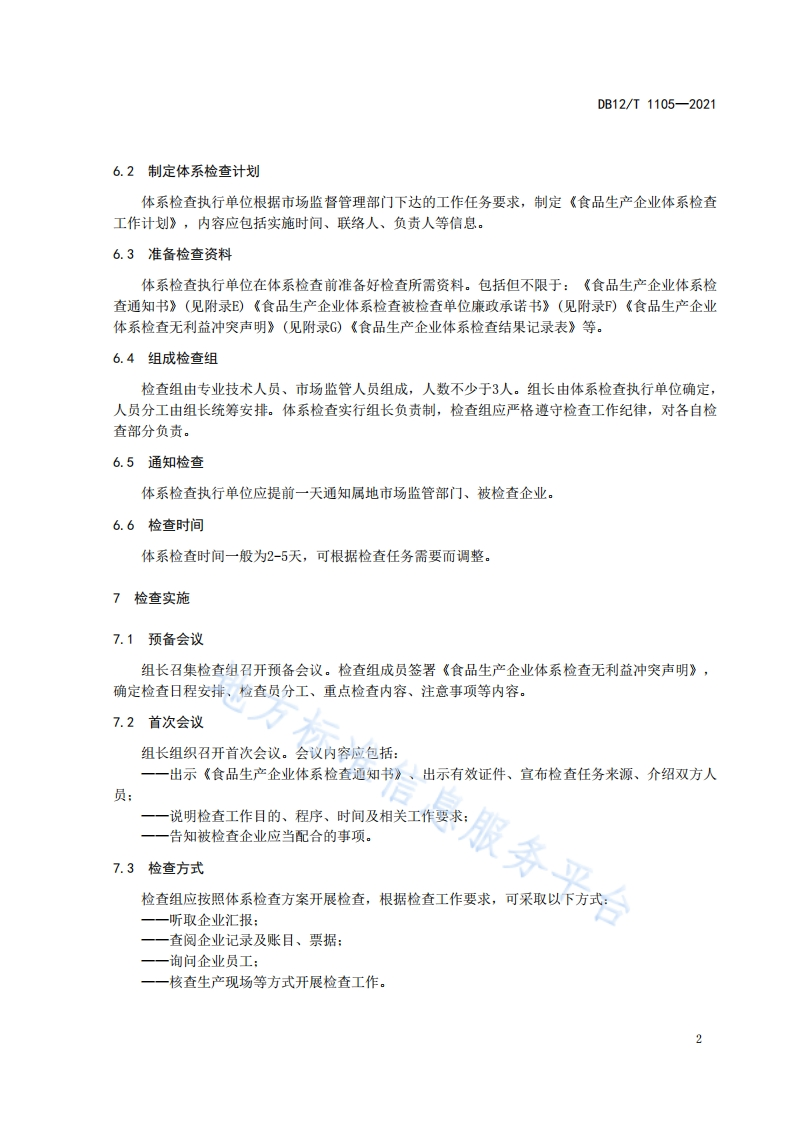 DB12/T 1105—2021

6.2 制定体系检查计划

体系检查执行单位根据市场监督管理部门下达的工作任务要求，制定《食品生产企业体系检查工作计划》，内容应包括实施时间、联络人、负责人等信息。

6.3 准备检查资料

体系检查执行单位在体系检查前准备好检查所需资料。包括但不限于：《食品生产企业体系检查通知书》(见附录E)《食品生产企业体系检查被检查单位廉政承诺书》(见附录F)《食品生产企业体系检查无利益冲突声明》(见附录G)《食品生产企业体系检查结果记录表》等。

6.4 组成检查组

检查组由专业技术人员、市场监管人员组成，人数不少于3人。组长由体系检查执行单位确定，人员分工由组长统筹安排。体系检查实行组长负责制，检查组应严格遵守检查工作纪律，对各自检查部分负责。

6.5 通知检查

体系检查执行单位应提前一天通知属地市场监管部门、被检查企业。

6.6 检查时间

体系检查时间一般为2-5天，可根据检查任务需要而调整。

7 检查实施

7.1 预备会议

组长召集检查组召开预备会议。检查组成员签署《食品生产企业体系检查无利益冲突声明》，确定检查日程安排、检查员分工、重点检查内容、注意事项等内容。

7.2 首次会议

组长组织召开首次会议。会议内容应包括：
——出示《食品生产企业体系检查通知书》、出示有效证件、宣布检查任务来源、介绍双方人员；
——说明检查工作目的、程序、时间及相关工作要求；
——告知被检查企业应当配合的事项。

7.3 检查方式

检查组应按照体系检查方案开展检查，根据检查工作要求，可采取以下方式：
——听取企业汇报；
——查阅企业记录及账目、票据；
——询问企业员工；
——核查生产现场等方式开展检查工作。

地方标准信息服务平台

2